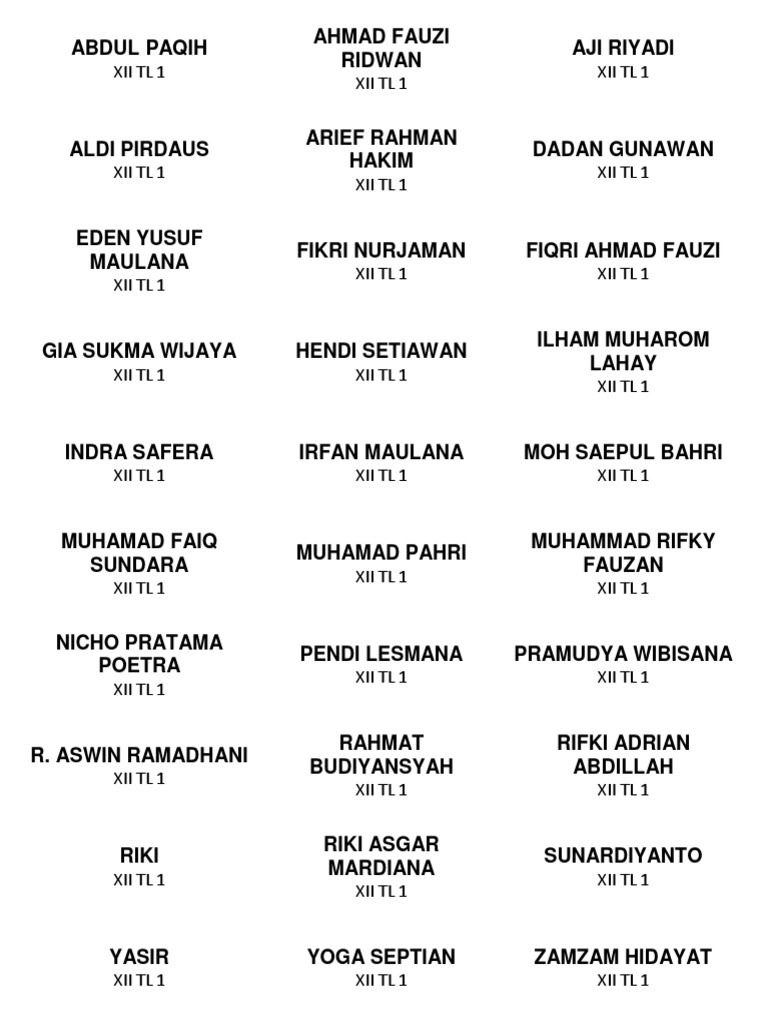 ABDUL PAQIH
XII TL 1

AHMAD FAUZI RIDWAN
XII TL 1

AJI RIYADI
XII TL 1

ALDI PIRDAUS
XII TL 1

ARIEF RAHMAN HAKIM
XII TL 1

DADAN GUNAWAN
XII TL 1

EDEN YUSUF MAULANA
XII TL 1

FIKRI NURJAMAN
XII TL 1

FIQRI AHMAD FAUZI
XII TL 1

GIA SUKMA WIJAYA
XII TL 1

HENDI SETIAWAN
XII TL 1

ILHAM MUHAROM LAHAY
XII TL 1

INDRA SAFERA
XII TL 1

IRFAN MAULANA
XII TL 1

MOH SAEPUL BAHRI
XII TL 1

MUHAMAD FAIQ SUNDARA
XII TL 1

MUHAMAD PAHRI
XII TL 1

MUHAMMAD RIFKY FAUZAN
XII TL 1

NICHO PRATAMA POETRA
XII TL 1

PENDI LESMANA
XII TL 1

PRAMUDYA WIBISANA
XII TL 1

R. ASWIN RAMADHANI
XII TL 1

RAHMAT BUDIYANSYAH
XII TL 1

RIFKI ADRIAN ABDILLAH
XII TL 1

RIKI
XII TL 1

RIKI ASGAR MARDIANA
XII TL 1

SUNARDIYANTO
XII TL 1

YASIR
XII TL 1

YOGA SEPTIAN
XII TL 1

ZAMZAM HIDAYAT
XII TL 1